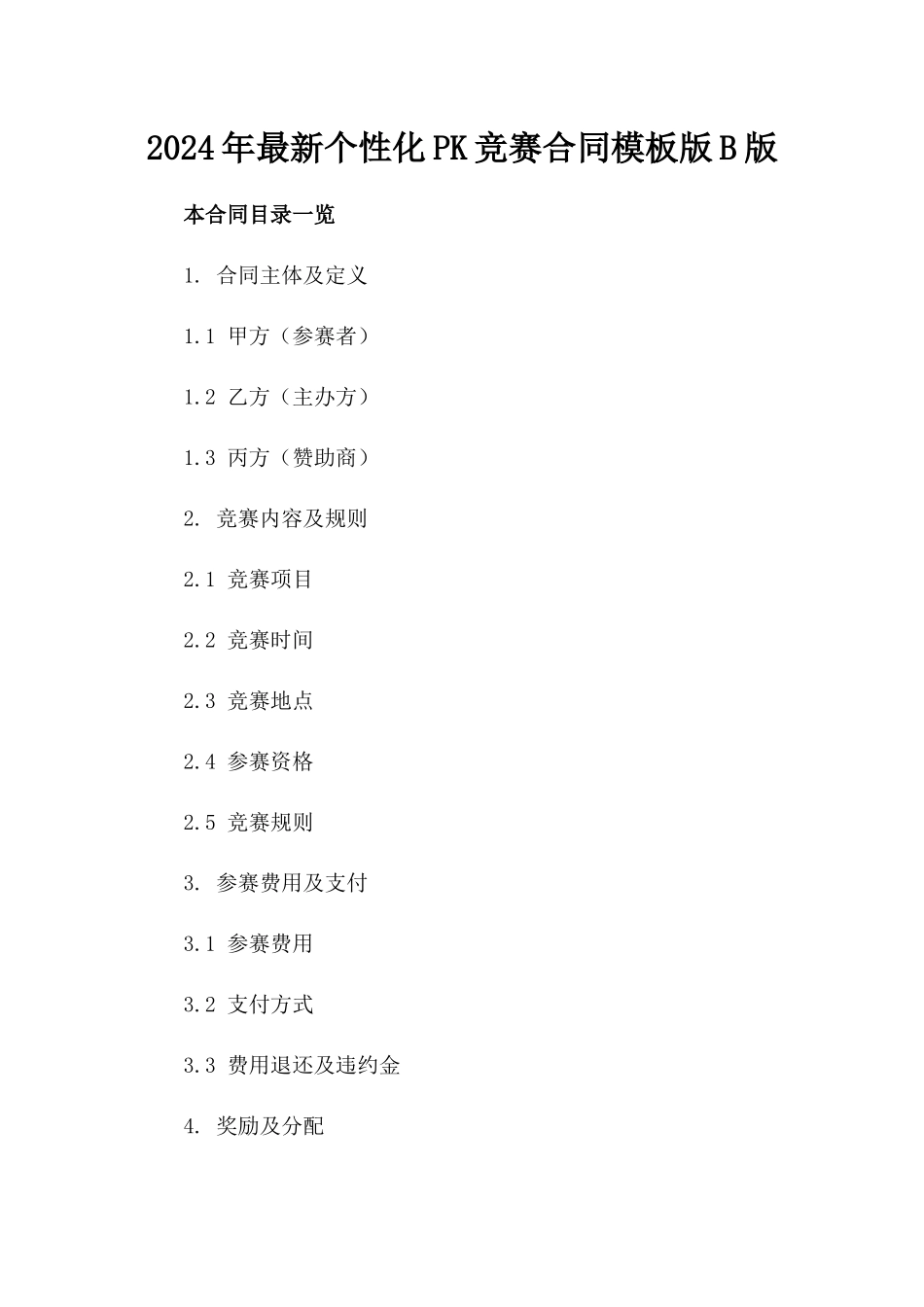 2024年最新个性化PK竞赛合同模板版B版

本合同目录一览

1. 合同主体及定义

1.1 甲方（参赛者）

1.2 乙方（主办方）

1.3 丙方（赞助商）

2. 竞赛内容及规则

2.1 竞赛项目

2.2 竞赛时间

2.3 竞赛地点

2.4 参赛资格

2.5 竞赛规则

3. 参赛费用及支付

3.1 参赛费用

3.2 支付方式

3.3 费用退还及违约金

4. 奖励及分配